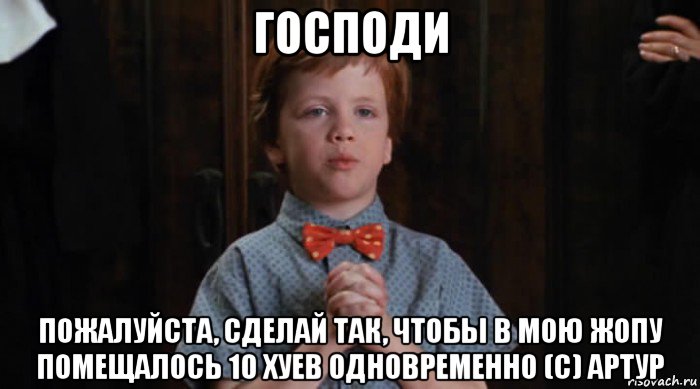 ГОСПОДИ

ПОЖАЛУЙСТА, СДЕЛАЙ ТАК, ЧТОБЫ В МОЮ ЖОПУ ПОМЕЩАЛОСЬ 10 ХУЕВ ОДНОВРЕМЕННО (С) АРТУР

risovach.ru